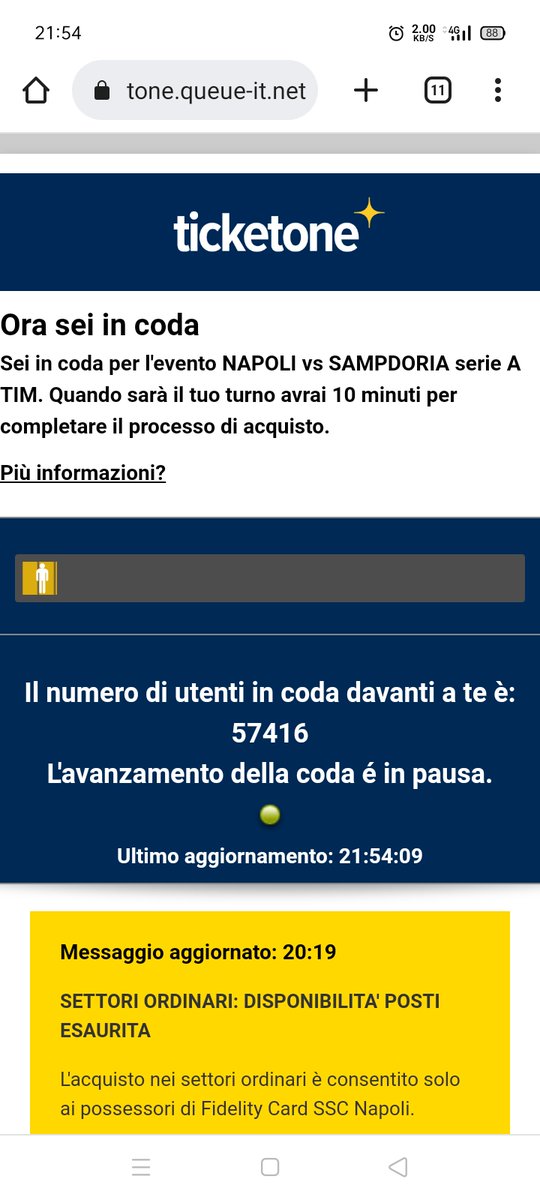 21:54 2.00 KB/S 4G 88

tone.queue-it.net 11

ticketone

Ora sei in coda

Sei in coda per l'evento NAPOLI vs SAMPDORIA serie A TIM. Quando sarà il tuo turno avrai 10 minuti per completare il processo di acquisto.

Più informazioni?

Il numero di utenti in coda davanti a te è: 57416
L'avanzamento della coda é in pausa.

Ultimo aggiornamento: 21:54:09

Messaggio aggiornato: 20:19

SETTORI ORDINARI: DISPONIBILITA' POSTI ESAURITA

L'acquisto nei settori ordinari è consentito solo ai possessori di Fidelity Card SSC Napoli.